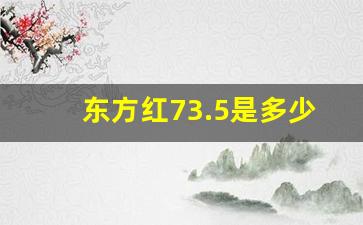 东方红73.5是多少